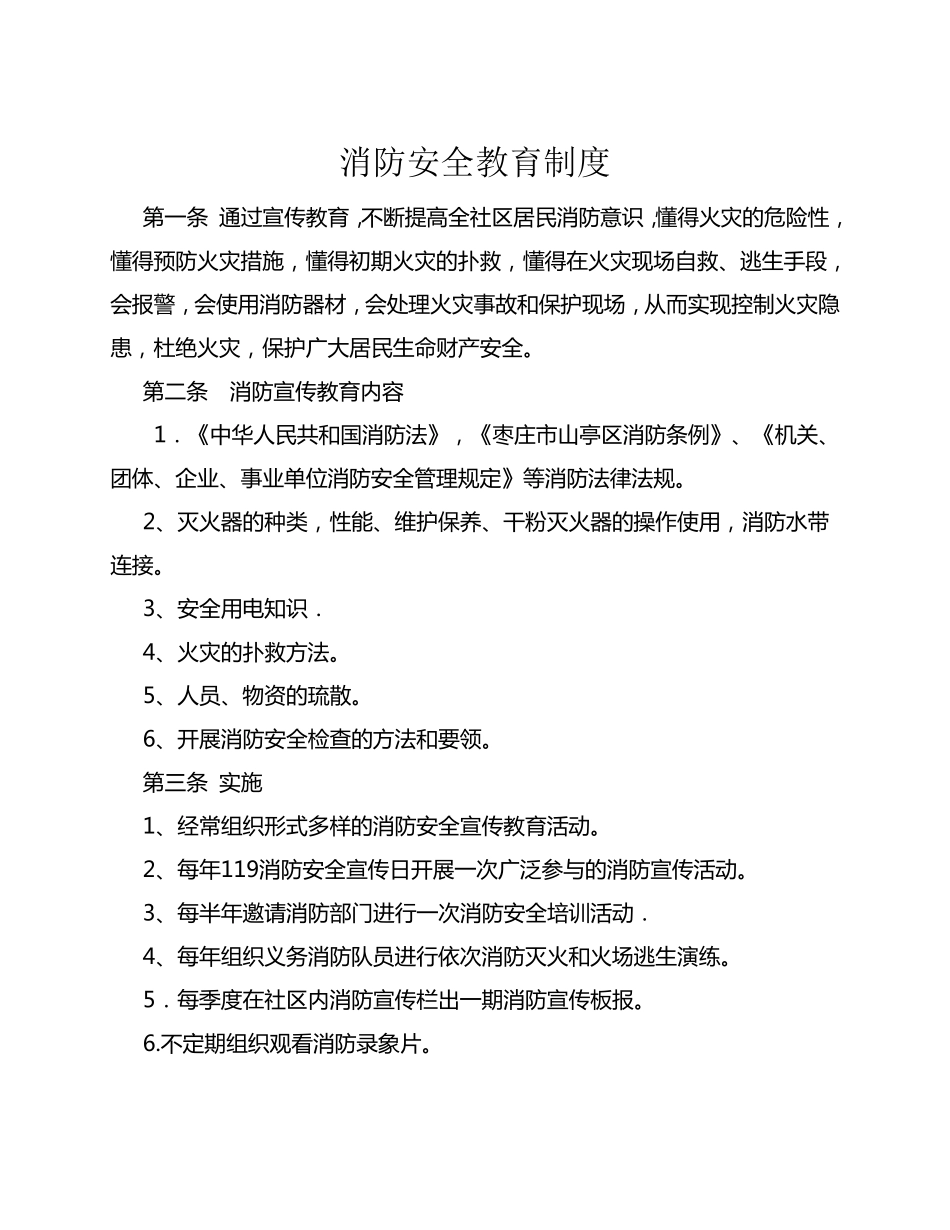 消防安全教育制度

第一条 通过宣传教育，不断提高全社区居民消防意识，懂得火灾的危险性，懂得预防火灾措施，懂得初期火灾的扑救，懂得在火灾现场自救、逃生手段，会报警，会使用消防器材，会处理火灾事故和保护现场，从而实现控制火灾隐患，杜绝火灾，保护广大居民生命财产安全。

第二条 消防宣传教育内容

1．《中华人民共和国消防法》，《枣庄市山亭区消防条例》、《机关、团体、企业、事业单位消防安全管理规定》等消防法律法规。

2、灭火器的种类，性能、维护保养、干粉灭火器的操作使用，消防水带连接。

3、安全用电知识．

4、火灾的扑救方法。

5、人员、物资的疏散。

6、开展消防安全检查的方法和要领。

第三条 实施

1、经常组织形式多样的消防安全宣传教育活动。

2、每年119消防安全宣传日开展一次广泛参与的消防宣传活动。

3、每半年邀请消防部门进行一次消防安全培训活动．

4、每年组织义务消防队员进行依次消防灭火和火场逃生演练。

5．每季度在社区内消防宣传栏出一期消防宣传板报。

6.不定期组织观看消防录象片。